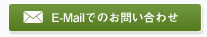 E-Mailでのお問い合わせ